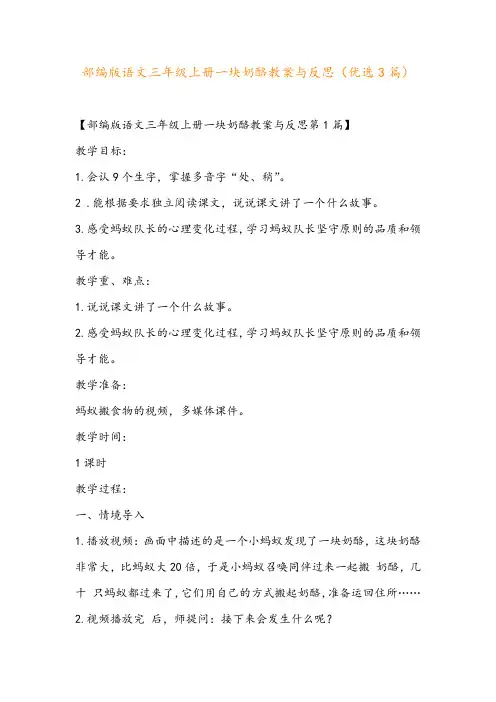 部编版语文三年级上册一块奶酪教案与反思（优选3篇）

【部编版语文三年级上册一块奶酪教案与反思第1篇】

教学目标：

1.会认9个生字，掌握多音字“处、稍”。

2 .能根据要求独立阅读课文，说说课文讲了一个什么故事。

3.感受蚂蚁队长的心理变化过程，学习蚂蚁队长坚守原则的品质和领导才能。

教学重、难点：

1.说说课文讲了一个什么故事。

2.感受蚂蚁队长的心理变化过程，学习蚂蚁队长坚守原则的品质和领导才能。

教学准备：

蚂蚁搬食物的视频，多媒体课件。

教学时间：

1课时

教学过程：

一、情境导入

1.播放视频：画面中描述的是一个小蚂蚁发现了一块奶酪，这块奶酪非常大，比蚂蚁大20倍，于是小蚂蚁召唤同伴过来一起搬 奶酪，几十 只蚂蚁都过来了，它们用自己的方式搬起奶酪，准备运回住所……

2.视频播放完 后，师提问：接下来会发生什么呢？